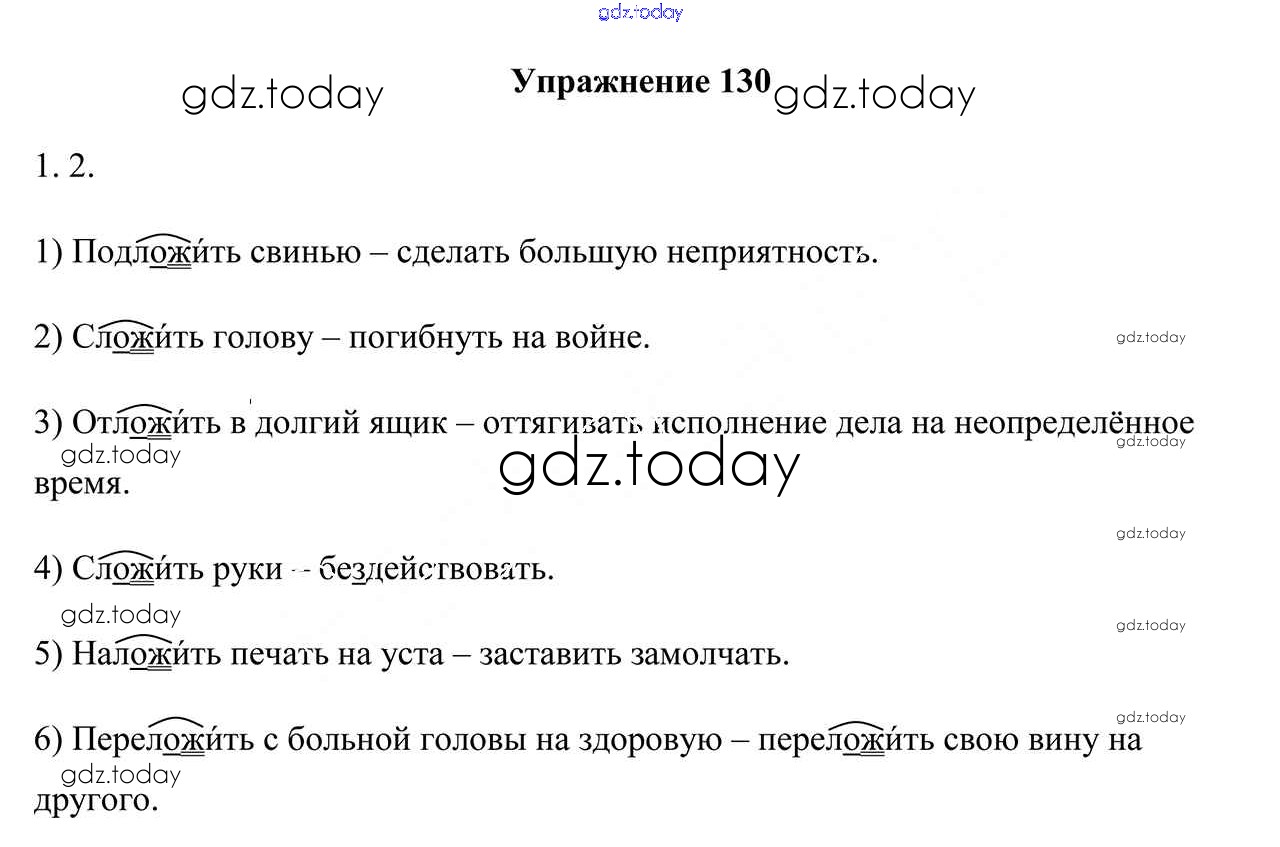 Упражнение 130

1. 2.

1) Подложи́ть свинью – сделать большую неприятность.

2) Сложи́ть голову – погибнуть на войне.

3) Отложи́ть в долгий ящик – оттягивать исполнение дела на неопределённое время.

4) Сложи́ть руки – бездействовать.

5) Наложи́ть печать на уста – заставить замолчать.

6) Переложи́ть с больной головы на здоровую – переложи́ть свою вину на другого.

gdz.today